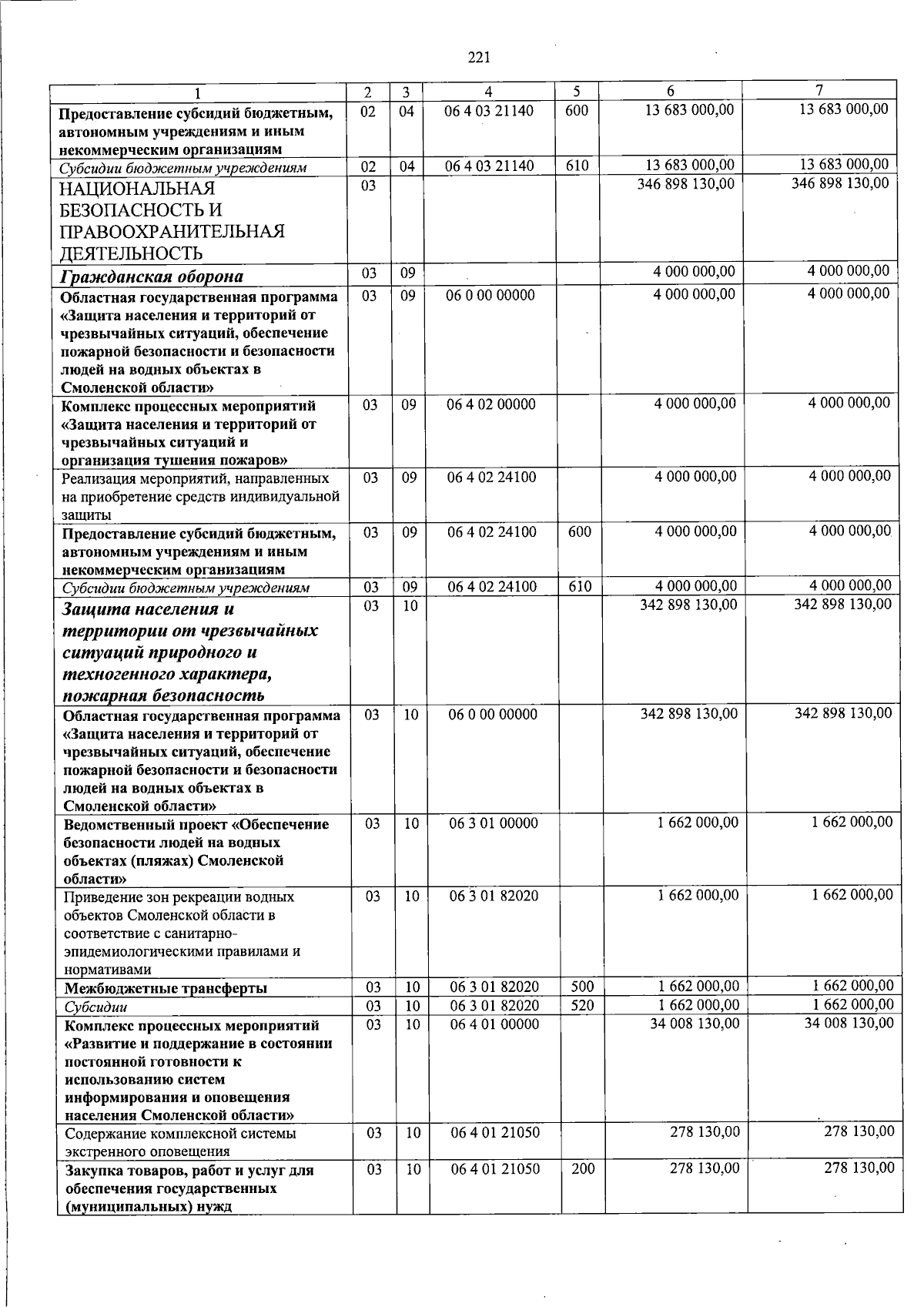 221

| 1 | 2 | 3 | 4 | 5 | 6 | 7 |
|---|---|---|---|---|---|---|
| Предоставление субсидий бюджетным, автономным учреждениям и иным некоммерческим организациям | 02 | 04 | 06 4 03 21140 | 600 | 13 683 000,00 | 13 683 000,00 |
| Субсидии бюджетным учреждениям | 02 | 04 | 06 4 03 21140 | 610 | 13 683 000,00 | 13 683 000,00 |
| НАЦИОНАЛЬНАЯ БЕЗОПАСНОСТЬ И ПРАВООХРАНИТЕЛЬНАЯ ДЕЯТЕЛЬНОСТЬ | 03 | | | | 346 898 130,00 | 346 898 130,00 |
| Гражданская оборона | 03 | 09 | | | 4 000 000,00 | 4 000 000,00 |
| Областная государственная программа «Защита населения и территорий от чрезвычайных ситуаций, обеспечение пожарной безопасности и безопасности людей на водных объектах в Смоленской области» | 03 | 09 | 06 0 00 00000 | | 4 000 000,00 | 4 000 000,00 |
| Комплекс процессных мероприятий «Защита населения и территорий от чрезвычайных ситуаций и организация тушения пожаров» | 03 | 09 | 06 4 02 00000 | | 4 000 000,00 | 4 000 000,00 |
| Реализация мероприятий, направленных на приобретение средств индивидуальной защиты | 03 | 09 | 06 4 02 24100 | | 4 000 000,00 | 4 000 000,00 |
| Предоставление субсидий бюджетным, автономным учреждениям и иным некоммерческим организациям | 03 | 09 | 06 4 02 24100 | 600 | 4 000 000,00 | 4 000 000,00 |
| Субсидии бюджетным учреждениям | 03 | 09 | 06 4 02 24100 | 610 | 4 000 000,00 | 4 000 000,00 |
| Защита населения и территории от чрезвычайных ситуаций природного и техногенного характера, пожарная безопасность | 03 | 10 | | | 342 898 130,00 | 342 898 130,00 |
| Областная государственная программа «Защита населения и территорий от чрезвычайных ситуаций, обеспечение пожарной безопасности и безопасности людей на водных объектах в Смоленской области» | 03 | 10 | 06 0 00 00000 | | 342 898 130,00 | 342 898 130,00 |
| Ведомственный проект «Обеспечение безопасности людей на водных объектах (пляжах) Смоленской области» | 03 | 10 | 06 3 01 00000 | | 1 662 000,00 | 1 662 000,00 |
| Приведение зон рекреации водных объектов Смоленской области в соответствие с санитарно-эпидемиологическими правилами и нормативами | 03 | 10 | 06 3 01 82020 | | 1 662 000,00 | 1 662 000,00 |
| Межбюджетные трансферты | 03 | 10 | 06 3 01 82020 | 500 | 1 662 000,00 | 1 662 000,00 |
| Субсидии | 03 | 10 | 06 3 01 82020 | 520 | 1 662 000,00 | 1 662 000,00 |
| Комплекс процессных мероприятий «Развитие и поддержание в состоянии постоянной готовности к использованию систем информирования и оповещения населения Смоленской области» | 03 | 10 | 06 4 01 00000 | | 34 008 130,00 | 34 008 130,00 |
| Содержание комплексной системы экстренного оповещения | 03 | 10 | 06 4 01 21050 | | 278 130,00 | 278 130,00 |
| Закупка товаров, работ и услуг для обеспечения государственных (муниципальных) нужд | 03 | 10 | 06 4 01 21050 | 200 | 278 130,00 | 278 130,00 |